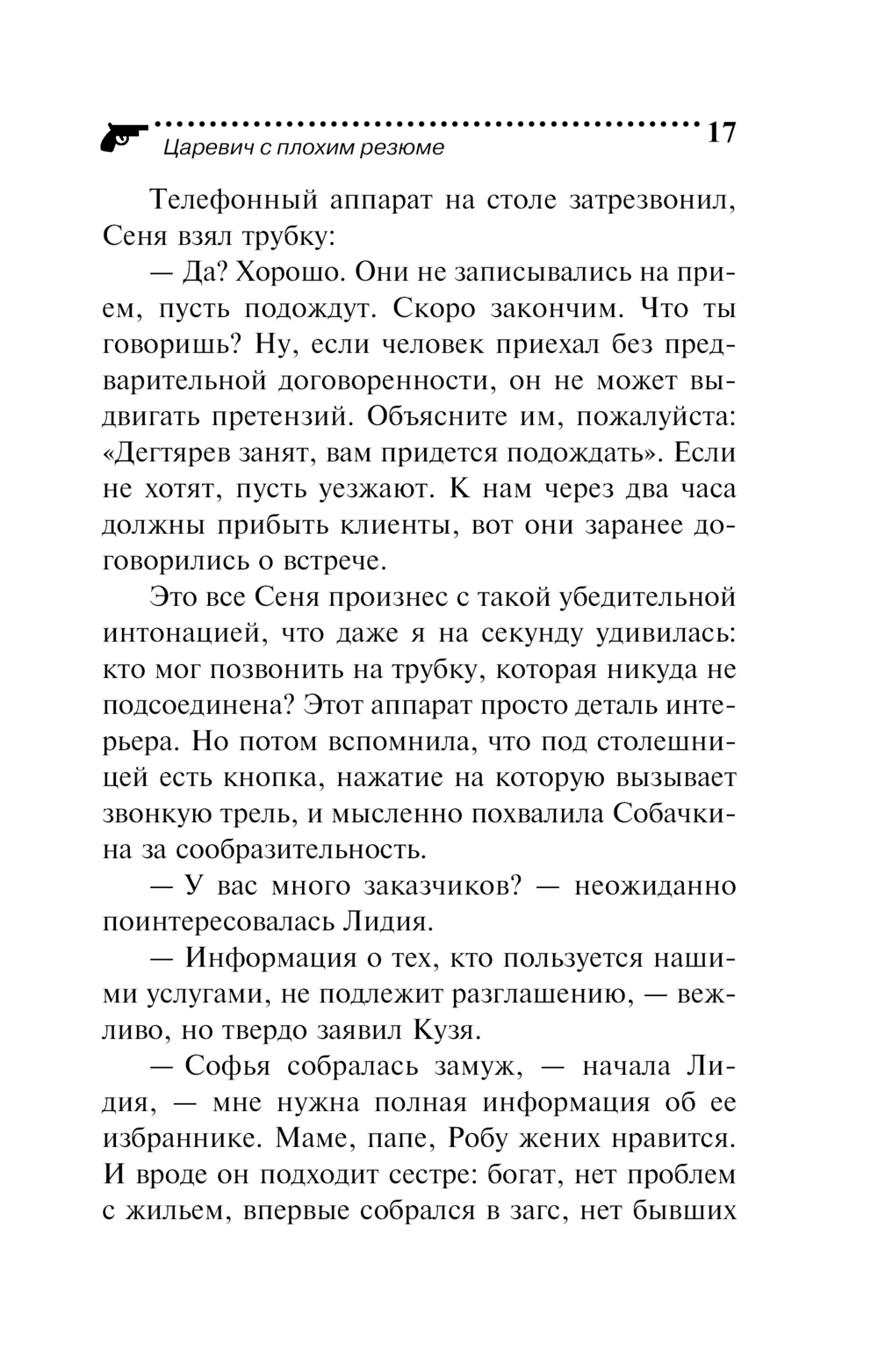 Царевич с плохим резюме 17

Телефонный аппарат на столе затрезвонил, Сеня взял трубку:

— Да? Хорошо. Они не записывались на прием, пусть подождут. Скоро закончим. Что ты говоришь? Ну, если человек приехал без предварительной договоренности, он не может выдвигать претензий. Объясните им, пожалуйста: «Дегтярев занят, вам придется подождать». Если не хотят, пусть уезжают. К нам через два часа должны прибыть клиенты, вот они заранее договорились о встрече.

Это все Сеня произнес с такой убедительной интонацией, что даже я на секунду удивилась: кто мог позвонить на трубку, которая никуда не подсоединена? Этот аппарат просто деталь интерьера. Но потом вспомнила, что под столешницей есть кнопка, нажатие на которую вызывает звонкую трель, и мысленно похвалила Собачкина за сообразительность.

— У вас много заказчиков? — неожиданно поинтересовалась Лидия.

— Информация о тех, кто пользуется нашими услугами, не подлежит разглашению, — вежливо, но твердо заявил Кузя.

— Софья собралась замуж, — начала Лидия, — мне нужна полная информация об ее избраннике. Маме, папе, Робу жених нравится. И вроде он подходит сестре: богат, нет проблем с жильем, впервые собрался в загс, нет бывших